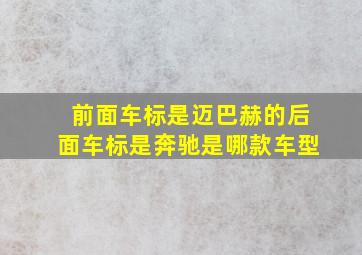 前面车标是迈巴赫的后面车标是奔驰是哪款车型